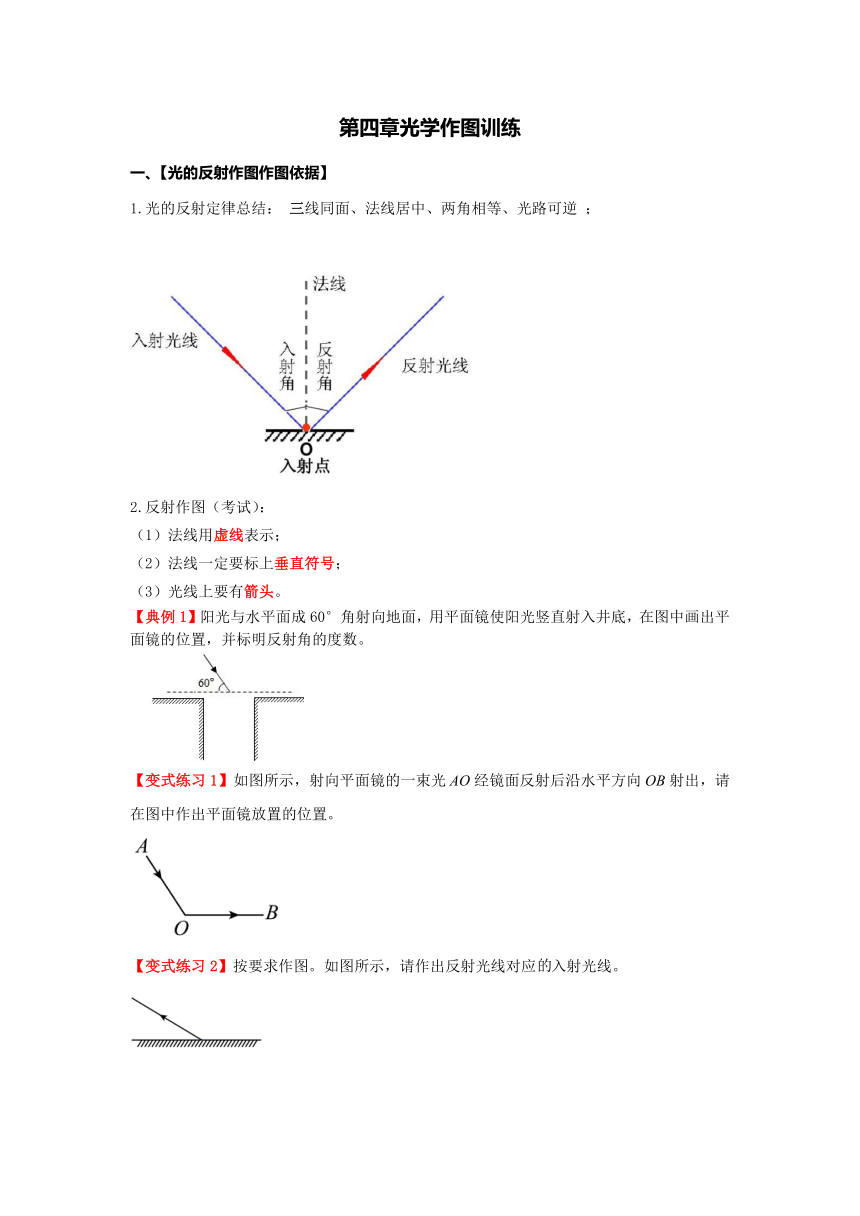 第四章光学作图训练

一、【光的反射作图作图依据】

1.光的反射定律总结： 三线同面、法线居中、两角相等、光路可逆 ；

法线

入射光线

入射角

反射角

反射光线

O

入射点

2.反射作图（考试）：

（1）法线用虚线表示；

（2）法线一定要标上垂直符号；

（3）光线上要有箭头。

【典例 1】阳光与水平面成 60° 角射向地面，用平面镜使阳光竖直射入井底，在图中画出平面镜的位置，并标明反射角的度数。

60°

【变式练习 1】如图所示，射向平面镜的一束光 $AO$ 经镜面反射后沿水平方向 $OB$ 射出，请在图中作出平面镜放置的位置。

$A$

$O$

$B$

【变式练习 2】按要求作图。如图所示，请作出反射光线对应的入射光线。